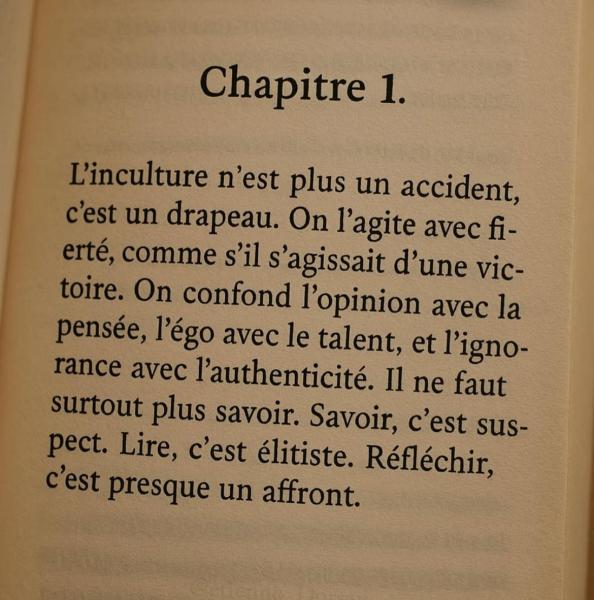 Chapitre 1.

L'inculture n'est plus un accident, c'est un drapeau. On l'agite avec fierté, comme s'il s'agissait d'une victoire. On confond l'opinion avec la pensée, l'égo avec le talent, et l'ignorance avec l'authenticité. Il ne faut surtout plus savoir. Savoir, c'est suspect. Lire, c'est élitiste. Réfléchir, c'est presque un affront.